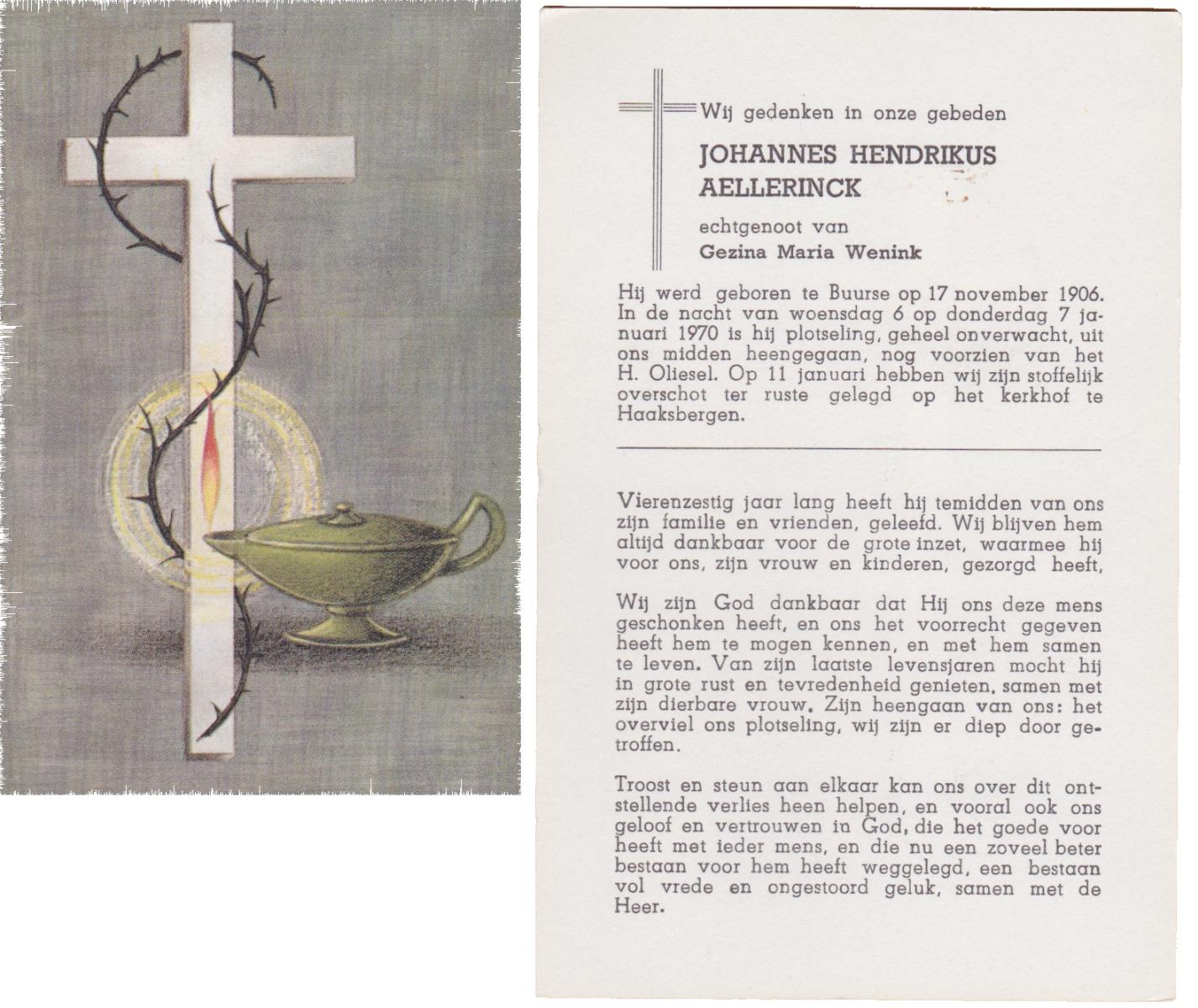 Wij gedenken in onze gebeden

JOHANNES HENDRIKUS AELLERINCK

echtgenoot van

Gezina Maria Wenink

Hij werd geboren te Buurse op 17 november 1906. In de nacht van woensdag 6 op donderdag 7 januari 1970 is hij plotseling, geheel onverwacht, uit ons midden heengegaan, nog voorzien van het H. Oliesel. Op 11 januari hebben wij zijn stoffelijk overschot ter ruste gelegd op het kerkhof te Haaksbergen.

Vierenzestig jaar lang heeft hij temidden van ons zijn familie en vrienden, geleefd. Wij blijven hem altijd dankbaar voor de grote inzet, waarmee hij voor ons, zijn vrouw en kinderen, gezorgd heeft,

Wij zijn God dankbaar dat Hij ons deze mens geschonken heeft, en ons het voorrecht gegeven heeft hem te mogen kennen, en met hem samen te leven. Van zijn laatste levensjaren mocht hij in grote rust en tevredenheid genieten, samen met zijn dierbare vrouw. Zijn heengaan van ons: het overviel ons plotseling, wij zijn er diep door getroffen.

Troost en steun aan elkaar kan ons over dit ontstellende verlies heen helpen, en vooral ook ons geloof en vertrouwen in God, die het goede voor heeft met ieder mens, en die nu een zoveel beter bestaan voor hem heeft weggelegd, een bestaan vol vrede en ongestoord geluk, samen met de Heer.